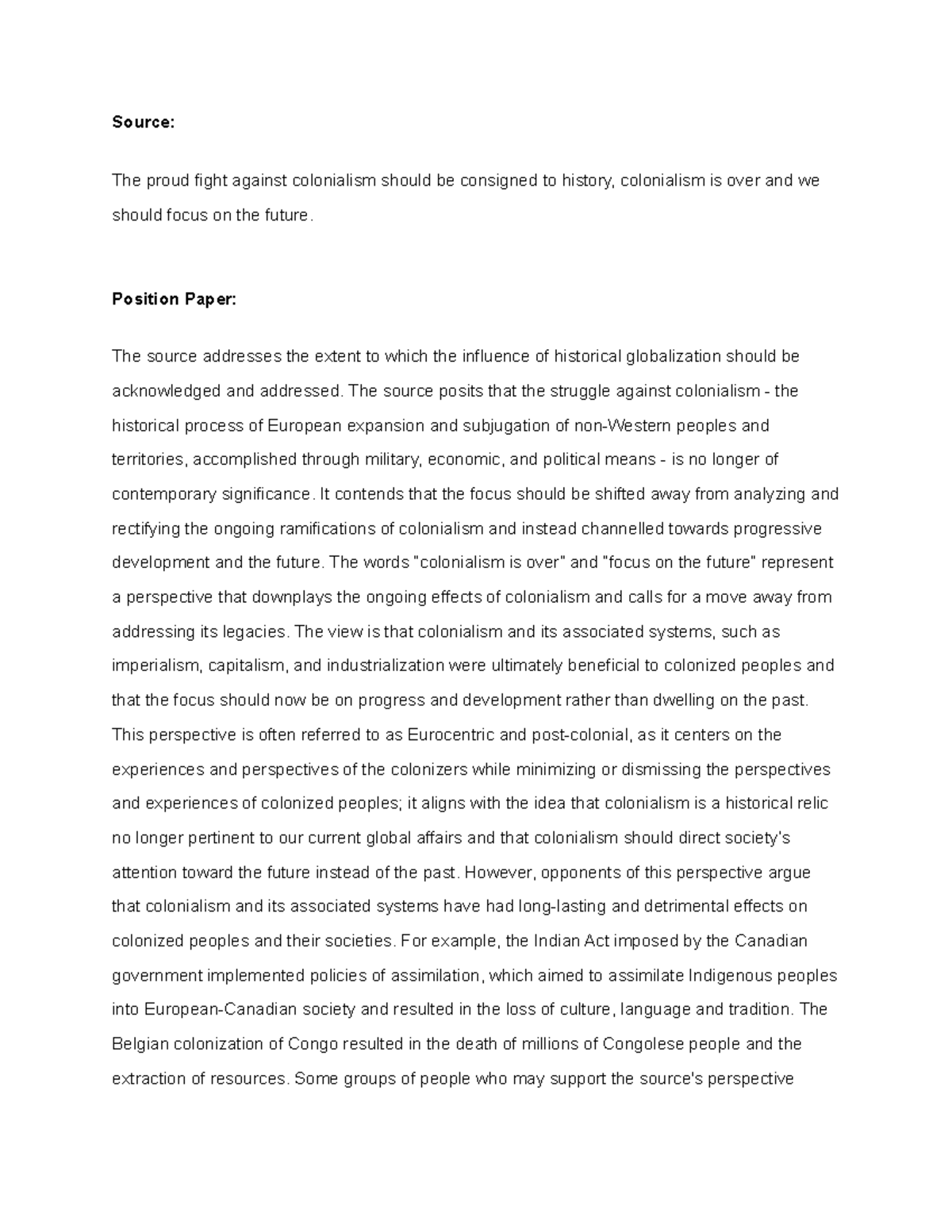 Source:

The proud fight against colonialism should be consigned to history, colonialism is over and we should focus on the future.

Position Paper:

The source addresses the extent to which the influence of historical globalization should be acknowledged and addressed. The source posits that the struggle against colonialism - the historical process of European expansion and subjugation of non-Western peoples and territories, accomplished through military, economic, and political means - is no longer of contemporary significance. It contends that the focus should be shifted away from analyzing and rectifying the ongoing ramifications of colonialism and instead channelled towards progressive development and the future. The words "colonialism is over" and "focus on the future" represent a perspective that downplays the ongoing effects of colonialism and calls for a move away from addressing its legacies. The view is that colonialism and its associated systems, such as imperialism, capitalism, and industrialization were ultimately beneficial to colonized peoples and that the focus should now be on progress and development rather than dwelling on the past. This perspective is often referred to as Eurocentric and post-colonial, as it centers on the experiences and perspectives of the colonizers while minimizing or dismissing the perspectives and experiences of colonized peoples; it aligns with the idea that colonialism is a historical relic no longer pertinent to our current global affairs and that colonialism should direct society's attention toward the future instead of the past. However, opponents of this perspective argue that colonialism and its associated systems have had long-lasting and detrimental effects on colonized peoples and their societies. For example, the Indian Act imposed by the Canadian government implemented policies of assimilation, which aimed to assimilate Indigenous peoples into European-Canadian society and resulted in the loss of culture, language and tradition. The Belgian colonization of Congo resulted in the death of millions of Congolese people and the extraction of resources. Some groups of people who may support the source's perspective